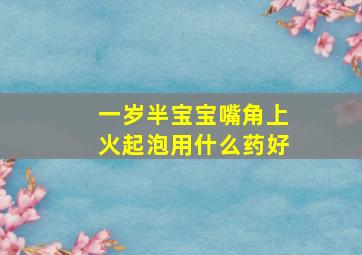 一岁半宝宝嘴角上火起泡用什么药好